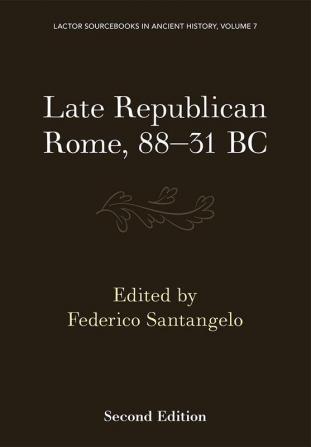 LACTOR SOURCEBOOKS IN ANCIENT HISTORY, VOLUME 7

Late Republican Rome, 88–31 BC

Edited by Federico Santangelo

Second Edition